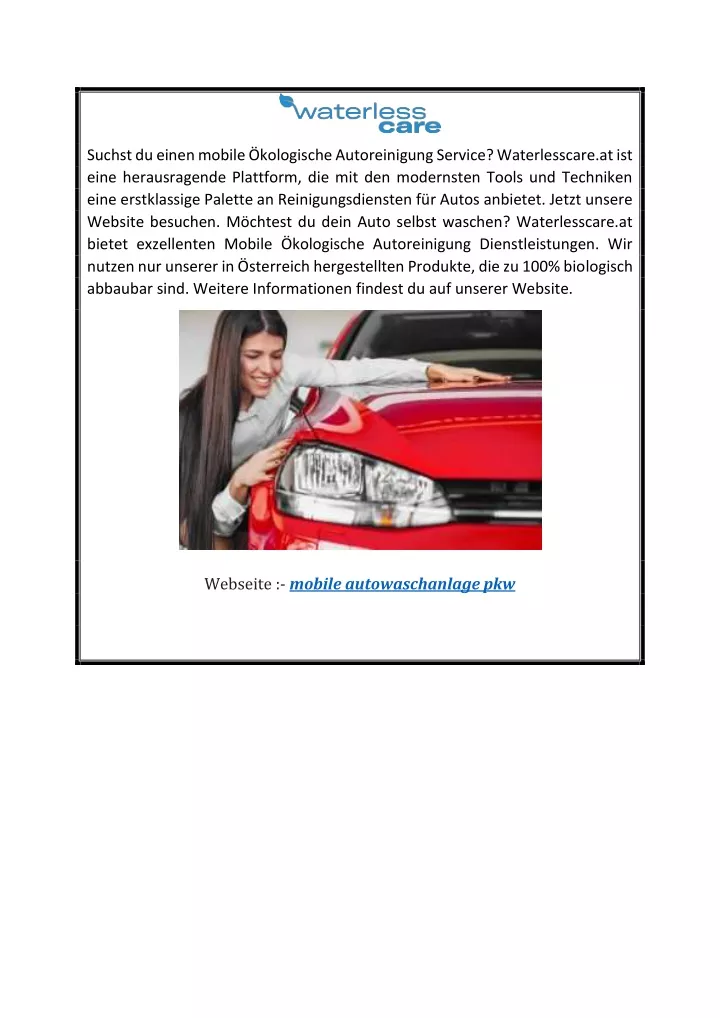 waterless care

Suchst du einen mobile Ökologische Autoreinigung Service? Waterlesscare.at ist eine herausragende Plattform, die mit den modernsten Tools und Techniken eine erstklassige Palette an Reinigungsdiensten für Autos anbietet. Jetzt unsere Website besuchen. Möchtest du dein Auto selbst waschen? Waterlesscare.at bietet exzellenten Mobile Ökologische Autoreinigung Dienstleistungen. Wir nutzen nur unserer in Österreich hergestellten Produkte, die zu 100% biologisch abbaubar sind. Weitere Informationen findest du auf unserer Website.

Webseite :- mobile autowaschanlage pkw